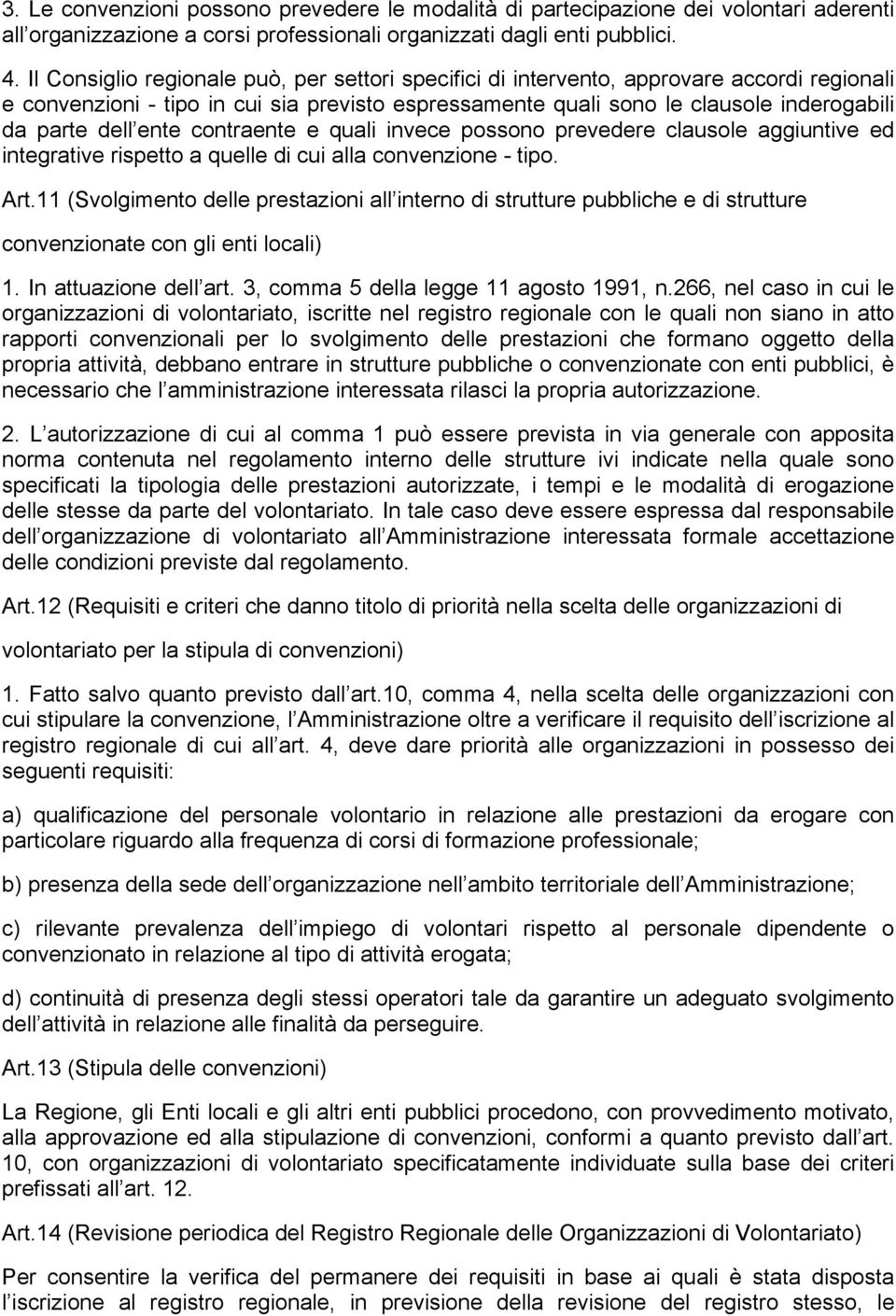 3. Le convenzioni possono prevedere le modalità di partecipazione dei volontari aderenti all organizzazione a corsi professionali organizzati dagli enti pubblici.

4. Il Consiglio regionale può, per settori specifici di intervento, approvare accordi regionali e convenzioni - tipo in cui sia previsto espressamente quali sono le clausole inderogabili da parte dell ente contraente e quali invece possono prevedere clausole aggiuntive ed integrative rispetto a quelle di cui alla convenzione - tipo.

Art.11 (Svolgimento delle prestazioni all interno di strutture pubbliche e di strutture convenzionate con gli enti locali)

1. In attuazione dell art. 3, comma 5 della legge 11 agosto 1991, n.266, nel caso in cui le organizzazioni di volontariato, iscritte nel registro regionale con le quali non siano in atto rapporti convenzionali per lo svolgimento delle prestazioni che formano oggetto della propria attività, debbano entrare in strutture pubbliche o convenzionate con enti pubblici, è necessario che l amministrazione interessata rilasci la propria autorizzazione.

2. L autorizzazione di cui al comma 1 può essere prevista in via generale con apposita norma contenuta nel regolamento interno delle strutture ivi indicate nella quale sono specificati la tipologia delle prestazioni autorizzate, i tempi e le modalità di erogazione delle stesse da parte del volontariato. In tale caso deve essere espressa dal responsabile dell organizzazione di volontariato all Amministrazione interessata formale accettazione delle condizioni previste dal regolamento.

Art.12 (Requisiti e criteri che danno titolo di priorità nella scelta delle organizzazioni di volontariato per la stipula di convenzioni)

1. Fatto salvo quanto previsto dall art.10, comma 4, nella scelta delle organizzazioni con cui stipulare la convenzione, l Amministrazione oltre a verificare il requisito dell iscrizione al registro regionale di cui all art. 4, deve dare priorità alle organizzazioni in possesso dei seguenti requisiti:

a) qualificazione del personale volontario in relazione alle prestazioni da erogare con particolare riguardo alla frequenza di corsi di formazione professionale;

b) presenza della sede dell organizzazione nell ambito territoriale dell Amministrazione;

c) rilevante prevalenza dell impiego di volontari rispetto al personale dipendente o convenzionato in relazione al tipo di attività erogata;

d) continuità di presenza degli stessi operatori tale da garantire un adeguato svolgimento dell attività in relazione alle finalità da perseguire.

Art.13 (Stipula delle convenzioni)

La Regione, gli Enti locali e gli altri enti pubblici procedono, con provvedimento motivato, alla approvazione ed alla stipulazione di convenzioni, conformi a quanto previsto dall art. 10, con organizzazioni di volontariato specificatamente individuate sulla base dei criteri prefissati all art. 12.

Art.14 (Revisione periodica del Registro Regionale delle Organizzazioni di Volontariato)

Per consentire la verifica del permanere dei requisiti in base ai quali è stata disposta l iscrizione al registro regionale, in previsione della revisione del registro stesso, le